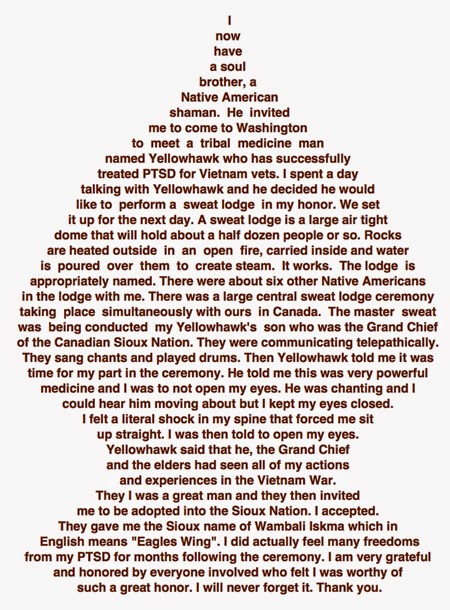 I now have a soul brother, a Native American shaman. He invited me to come to Washington to meet a tribal medicine man named Yellowhawk who has successfully treated PTSD for Vietnam vets. I spent a day talking with Yellowhawk and he decided he would like to perform a sweat lodge in my honor. We set it up for the next day. A sweat lodge is a large air tight dome that will hold about a half dozen people or so. Rocks are heated outside in an open fire, carried inside and water is poured over them to create steam. It works. The lodge is appropriately named. There were about six other Native Americans in the lodge with me. There was a large central sweat lodge ceremony taking place simultaneously with ours in Canada. The master sweat was being conducted my Yellowhawk's son who was the Grand Chief of the Canadian Sioux Nation. They were communicating telepathically. They sang chants and played drums. Then Yellowhawk told me it was time for my part in the ceremony. He told me this was very powerful medicine and I was to not open my eyes. He was chanting and I could hear him moving about but I kept my eyes closed. I felt a literal shock in my spine that forced me sit up straight. I was then told to open my eyes. Yellowhawk said that he, the Grand Chief and the elders had seen all of my actions and experiences in the Vietnam War. They I was a great man and they then invited me to be adopted into the Sioux Nation. I accepted. They gave me the Sioux name of Wambali Iskma which in English means "Eagles Wing". I did actually feel many freedoms from my PTSD for months following the ceremony. I am very grateful and honored by everyone involved who felt I was worthy of such a great honor. I will never forget it. Thank you.